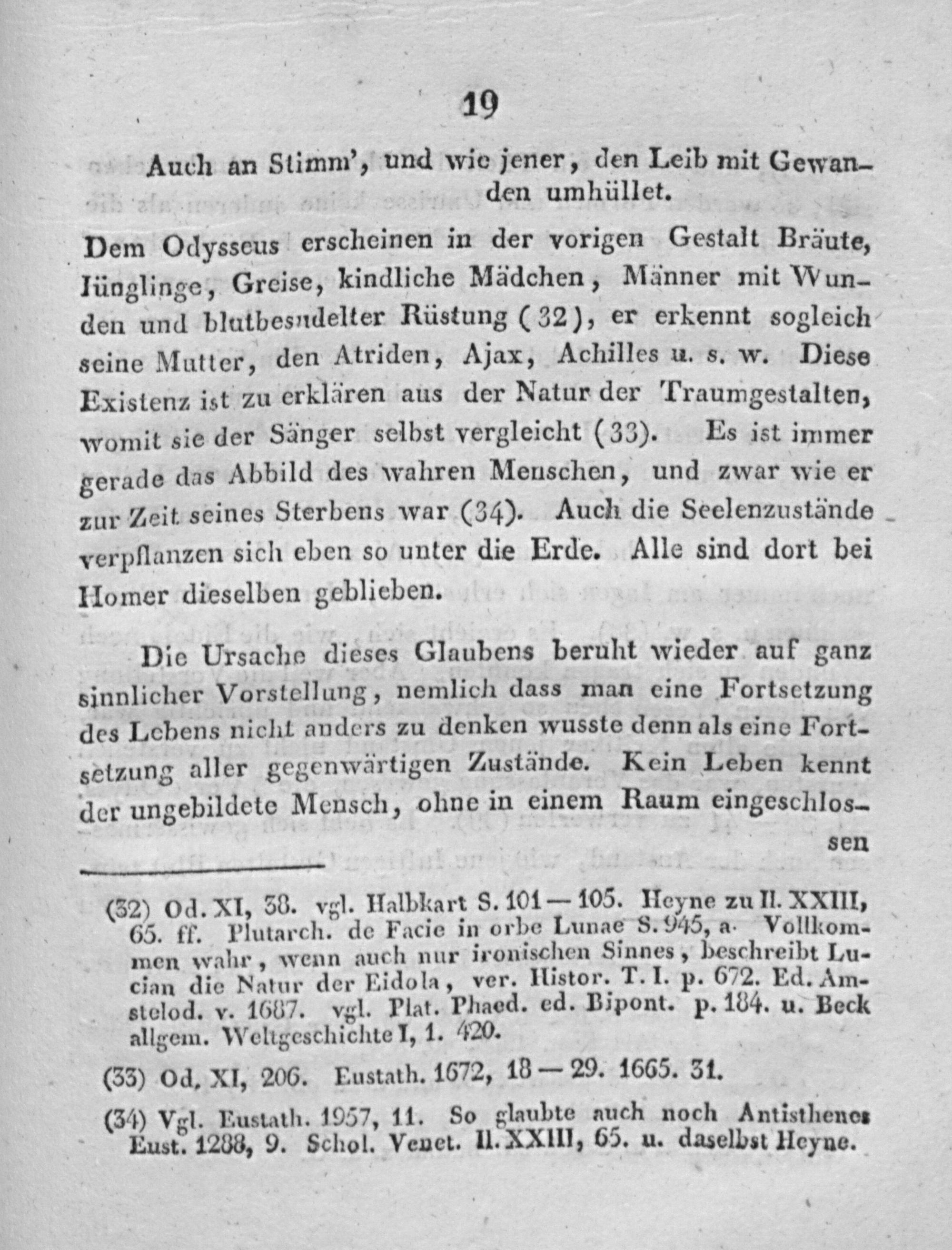 19

Auch an Stimm', und wie jener, den Leib mit Gewanden umhüllet.

Dem Odysseus erscheinen in der vorigen Gestalt Bräute, Jünglinge, Greise, kindliche Mädchen, Männer mit Wunden und blutbesudelter Rüstung (32), er erkennt sogleich seine Mutter, den Atriden, Ajax, Achilles u. s. w. Diese Existenz ist zu erklären aus der Natur der Traumgestalten, womit sie der Sänger selbst vergleicht (33). Es ist immer gerade das Abbild des wahren Menschen, und zwar wie er zur Zeit seines Sterbens war (34). Auch die Seelenzustände verpflanzen sich eben so unter die Erde. Alle sind dort bei Homer dieselben geblieben.

Die Ursache dieses Glaubens beruht wieder auf ganz sinnlicher Vorstellung, nemlich dass man eine Fortsetzung des Lebens nicht anders zu denken wusste denn als eine Fortsetzung aller gegenwärtigen Zustände. Kein Leben kennt der ungebildete Mensch, ohne in einem Raum eingeschlossen

(32) Od. XI, 38. vgl. Halbkart S. 101 — 105. Heyne zu Il. XXIII, 65. ff. Plutarch. de Facie in orbe Lunae S. 945, a. Vollkommen wahr, wenn auch nur ironischen Sinnes, beschreibt Lucian die Natur der Eidola, ver. Histor. T. I. p. 672. Ed. Amstelod. v. 1687. vgl. Plat. Phaed. ed. Bipont. p. 184. u. Beck allgem. Weltgeschichte I, 1. 420.

(33) Od. XI, 206. Eustath. 1672, 18 — 29. 1665. 31.

(34) Vgl. Eustath. 1957, 11. So glaubte auch noch Antisthenes Eust. 1288, 9. Schol. Venet. Il. XXIII, 65. u. daselbst Heyne.